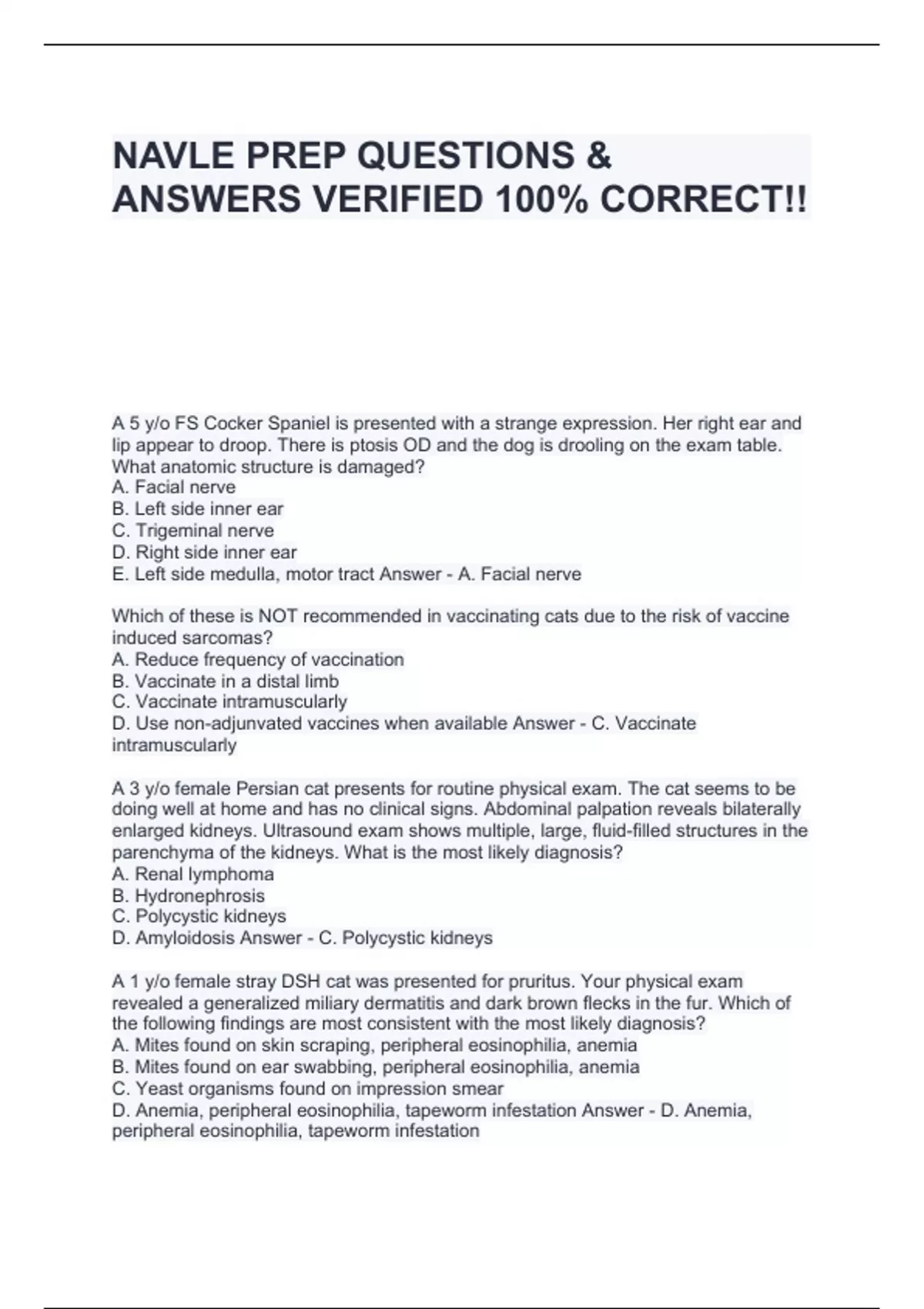 NAVLE PREP QUESTIONS & ANSWERS VERIFIED 100% CORRECT!!

A 5 y/o FS Cocker Spaniel is presented with a strange expression. Her right ear and lip appear to droop. There is ptosis OD and the dog is drooling on the exam table. What anatomic structure is damaged?
A. Facial nerve
B. Left side inner ear
C. Trigeminal nerve
D. Right side inner ear
E. Left side medulla, motor tract Answer - A. Facial nerve

Which of these is NOT recommended in vaccinating cats due to the risk of vaccine induced sarcomas?
A. Reduce frequency of vaccination
B. Vaccinate in a distal limb
C. Vaccinate intramuscularly
D. Use non-adjunvated vaccines when available Answer - C. Vaccinate intramuscularly

A 3 y/o female Persian cat presents for routine physical exam. The cat seems to be doing well at home and has no clinical signs. Abdominal palpation reveals bilaterally enlarged kidneys. Ultrasound exam shows multiple, large, fluid-filled structures in the parenchyma of the kidneys. What is the most likely diagnosis?
A. Renal lymphoma
B. Hydronephrosis
C. Polycystic kidneys
D. Amyloidosis Answer - C. Polycystic kidneys

A 1 y/o female stray DSH cat was presented for pruritus. Your physical exam revealed a generalized miliary dermatitis and dark brown flecks in the fur. Which of the following findings are most consistent with the most likely diagnosis?
A. Mites found on skin scraping, peripheral eosinophilia, anemia
B. Mites found on ear swabbing, peripheral eosinophilia, anemia
C. Yeast organisms found on impression smear
D. Anemia, peripheral eosinophilia, tapeworm infestation Answer - D. Anemia, peripheral eosinophilia, tapeworm infestation